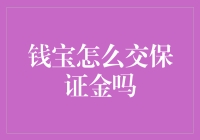 钱宝怎么交保证金吗